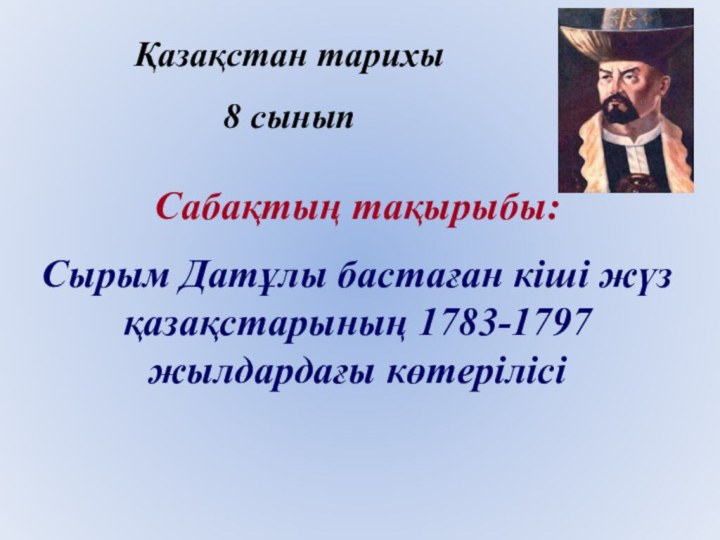 Қазақстан тарихы

8 сынып

Сабақтың тақырыбы:

Сырым Датұлы бастаған кіші жүз қазақстарының 1783-1797 жылдардағы көтерілісі